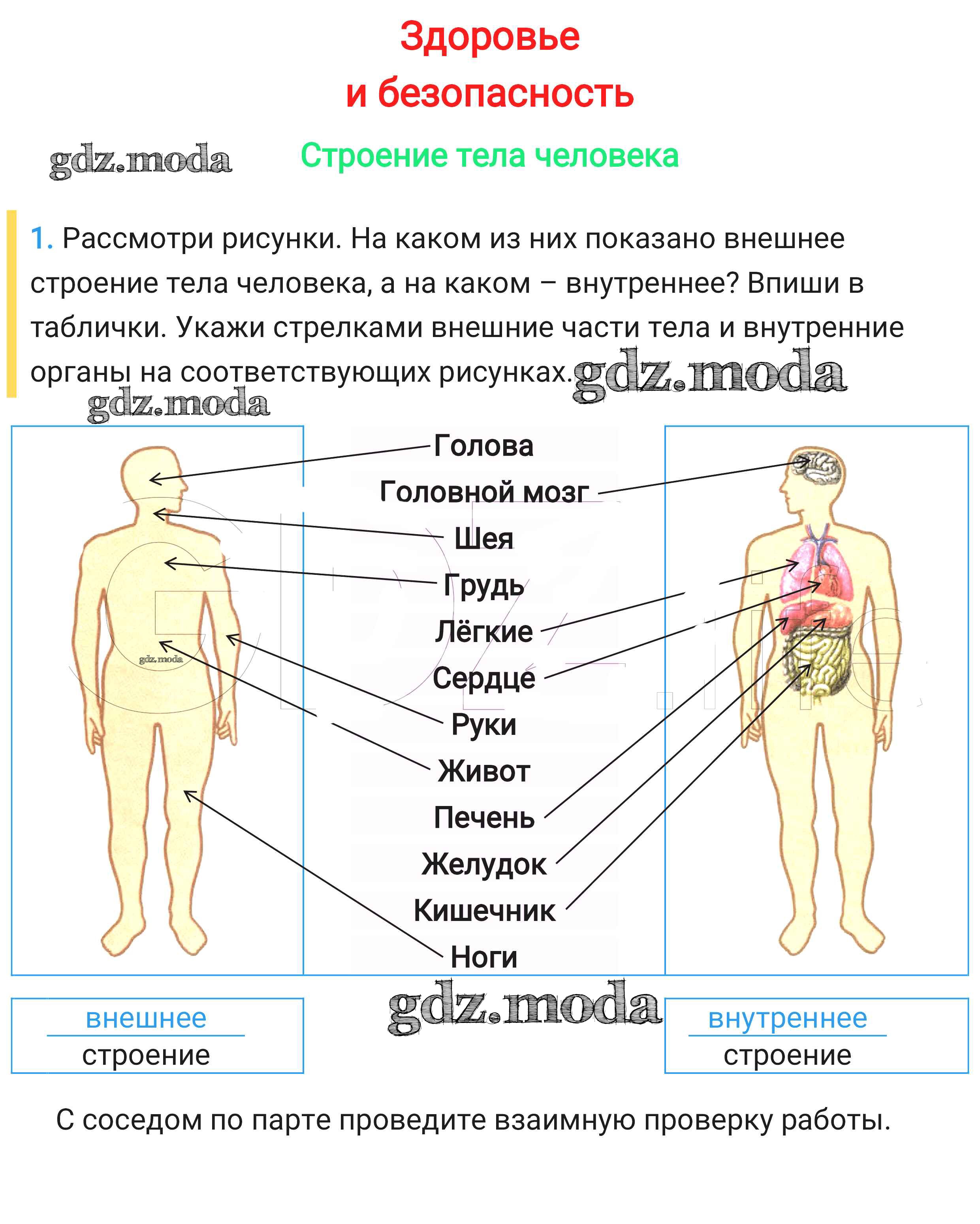 Здоровье
и безопасность

Строение тела человека

1. Рассмотри рисунки. На каком из них показано внешнее строение тела человека, а на каком – внутреннее? Впиши в таблички. Укажи стрелками внешние части тела и внутренние органы на соответствующих рисунках.

Голова
Головной мозг
Шея
Грудь
Лёгкие
Сердце
Руки
Живот
Печень
Желудок
Кишечник
Ноги

внешнее
строение

внутреннее
строение

С соседом по парте проведите взаимную проверку работы.

gdz.moda